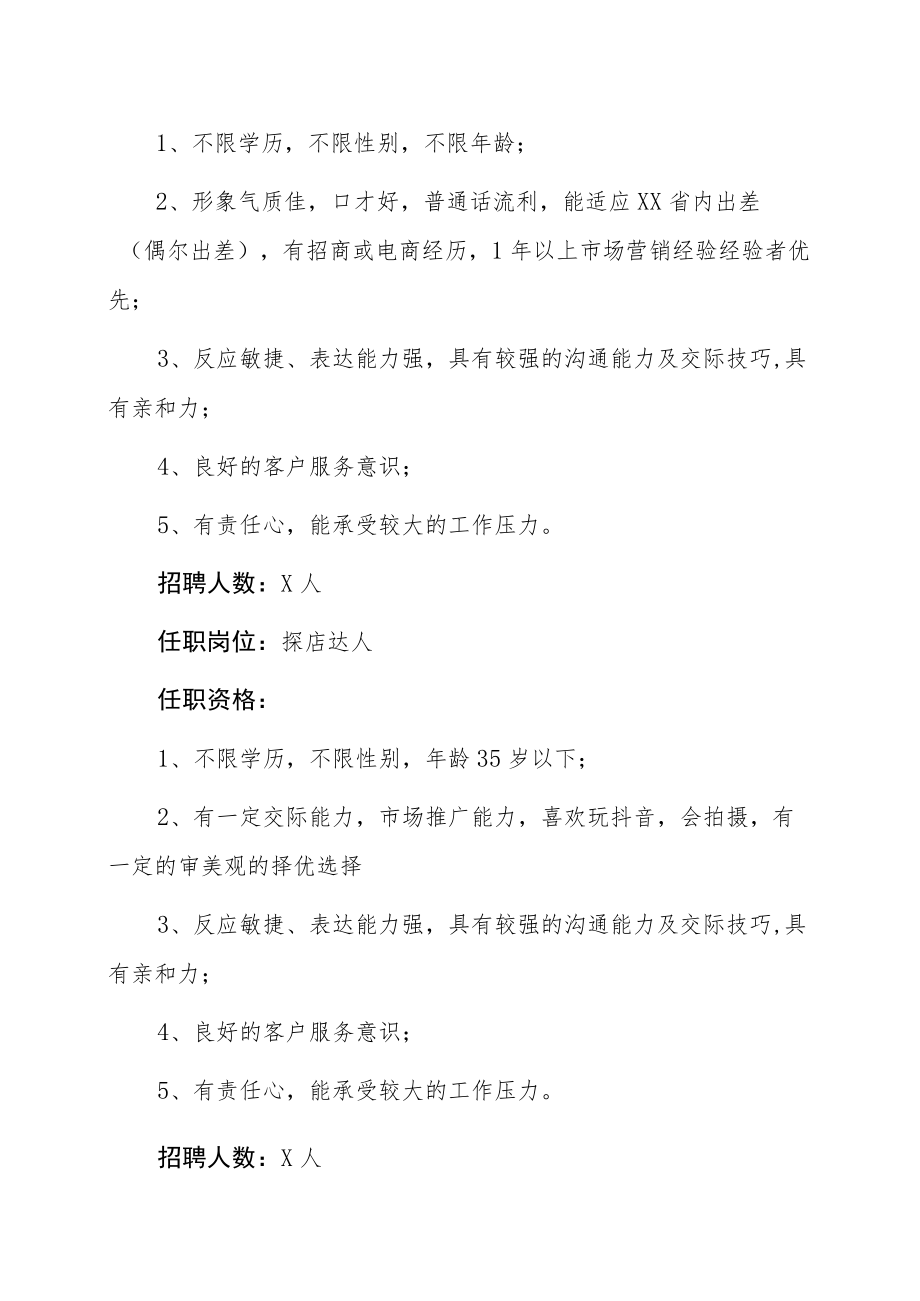 1、不限学历，不限性别，不限年龄；

2、形象气质佳，口才好，普通话流利，能适应XX省内出差（偶尔出差），有招商或电商经历，1年以上市场营销经验经验者优先；

3、反应敏捷、表达能力强，具有较强的沟通能力及交际技巧,具有亲和力；

4、良好的客户服务意识；

5、有责任心，能承受较大的工作压力。

招聘人数：X人

任职岗位：探店达人

任职资格：

1、不限学历，不限性别，年龄35岁以下；

2、有一定交际能力，市场推广能力，喜欢玩抖音，会拍摄，有一定的审美观的择优选择

3、反应敏捷、表达能力强，具有较强的沟通能力及交际技巧,具有亲和力；

4、良好的客户服务意识；

5、有责任心，能承受较大的工作压力。

招聘人数：X人